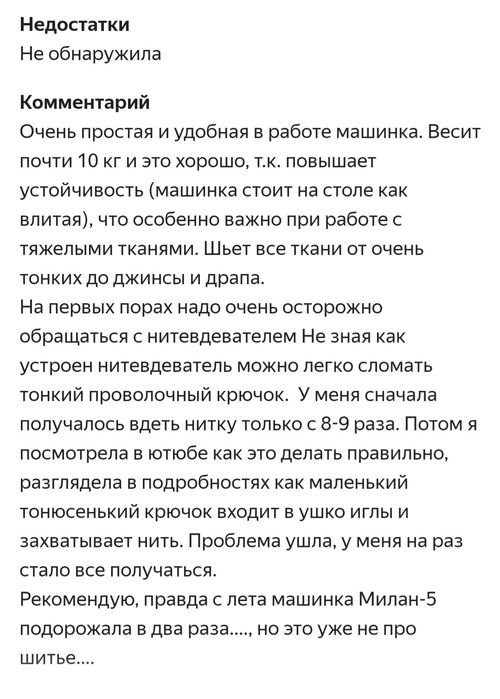 Недостатки
Не обнаружила

Комментарий
Очень простая и удобная в работе машинка. Весит почти 10 кг и это хорошо, т.к. повышает устойчивость (машинка стоит на столе как влитая), что особенно важно при работе с тяжелыми тканями. Шьет все ткани от очень тонких до джинсы и драпа.
На первых порах надо очень осторожно обращаться с нитевдевателем Не зная как устроен нитевдеватель можно легко сломать тонкий проволочный крючок. У меня сначала получалось вдеть нитку только с 8-9 раза. Потом я посмотрела в ютюбе как это делать правильно, разглядела в подробностях как маленький тонюсенький крючок входит в ушко иглы и захватывает нить. Проблема ушла, у меня на раз стало все получаться.
Рекомендую, правда с лета машинка Милан-5 подорожала в два раза...., но это уже не про шитье....